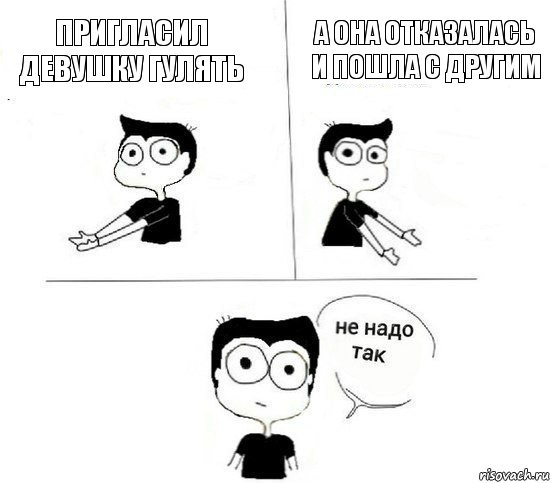 ПРИГЛАСИЛ ДЕВУШКУ ГУЛЯТЬ

А ОНА ОТКАЗАЛАСЬ И ПОШЛА С ДРУГИМ

не надо так

risovach.ru